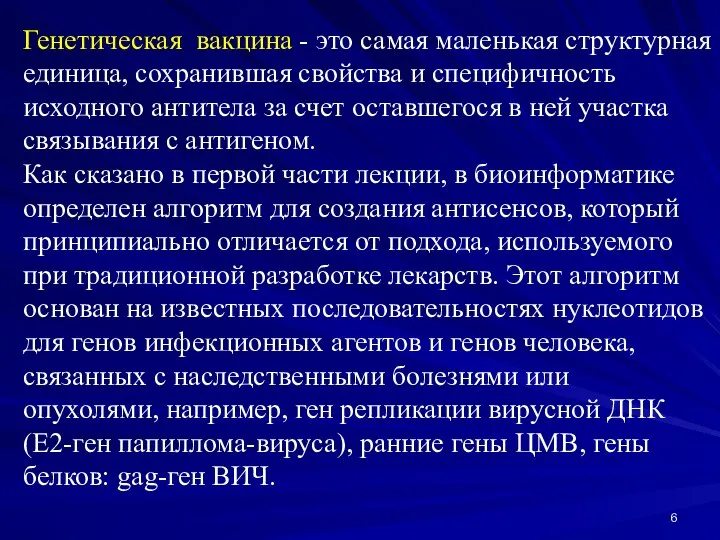 Генетическая вакцина - это самая маленькая структурная единица, сохранившая свойства и специфичность исходного антитела за счет оставшегося в ней участка связывания с антигеном.
Как сказано в первой части лекции, в биоинформатике определен алгоритм для создания антисенсов, который принципиально отличается от подхода, используемого при традиционной разработке лекарств. Этот алгоритм основан на известных последовательностях нуклеотидов для генов инфекционных агентов и генов человека, связанных с наследственными болезнями или опухолями, например, ген репликации вирусной ДНК (Е2-ген папиллома-вируса), ранние гены ЦМВ, гены белков: gag-ген ВИЧ.

6